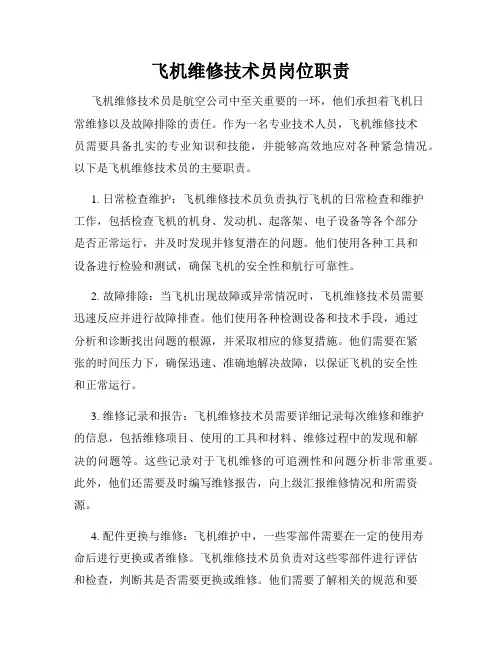 飞机维修技术员岗位职责

飞机维修技术员是航空公司中至关重要的一环，他们承担着飞机日常维修以及故障排除的责任。作为一名专业技术人员，飞机维修技术员需要具备扎实的专业知识和技能，并能够高效地应对各种紧急情况。以下是飞机维修技术员的主要职责。

1. 日常检查维护：飞机维修技术员负责执行飞机的日常检查和维护工作，包括检查飞机的机身、发动机、起落架、电子设备等各个部分是否正常运行，并及时发现并修复潜在的问题。他们使用各种工具和设备进行检验和测试，确保飞机的安全性和航行可靠性。

2. 故障排除：当飞机出现故障或异常情况时，飞机维修技术员需要迅速反应并进行故障排查。他们使用各种检测设备和技术手段，通过分析和诊断找出问题的根源，并采取相应的修复措施。他们需要在紧张的时间压力下，确保迅速、准确地解决故障，以保证飞机的安全性和正常运行。

3. 维修记录和报告：飞机维修技术员需要详细记录每次维修和维护的信息，包括维修项目、使用的工具和材料、维修过程中的发现和解决的问题等。这些记录对于飞机维修的可追溯性和问题分析非常重要。此外，他们还需要及时编写维修报告，向上级汇报维修情况和所需资源。

4. 配件更换与维修：飞机维护中，一些零部件需要在一定的使用寿命后进行更换或者维修。飞机维修技术员负责对这些零部件进行评估和检查，判断其是否需要更换或维修。他们需要了解相关的规范和要